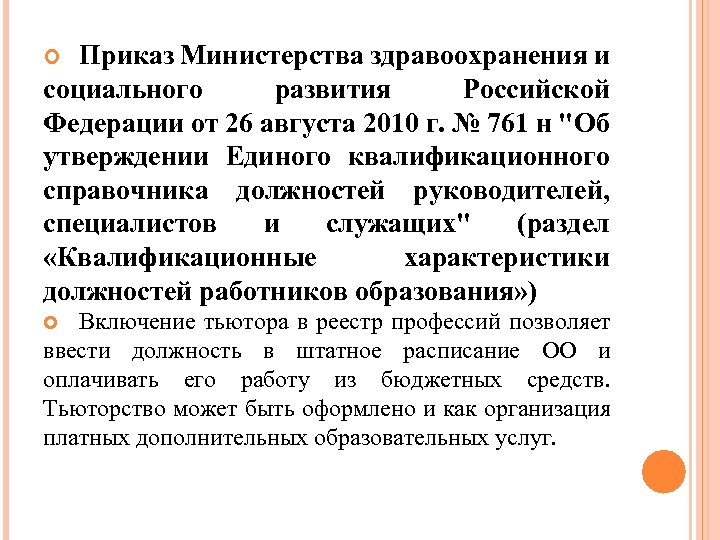 Приказ Министерства здравоохранения и социального развития Российской Федерации от 26 августа 2010 г. № 761 н "Об утверждении Единого квалификационного справочника должностей руководителей, специалистов и служащих" (раздел «Квалификационные характеристики должностей работников образования»)

Включение тьютора в реестр профессий позволяет ввести должность в штатное расписание ОО и оплачивать его работу из бюджетных средств. Тьюторство может быть оформлено и как организация платных дополнительных образовательных услуг.